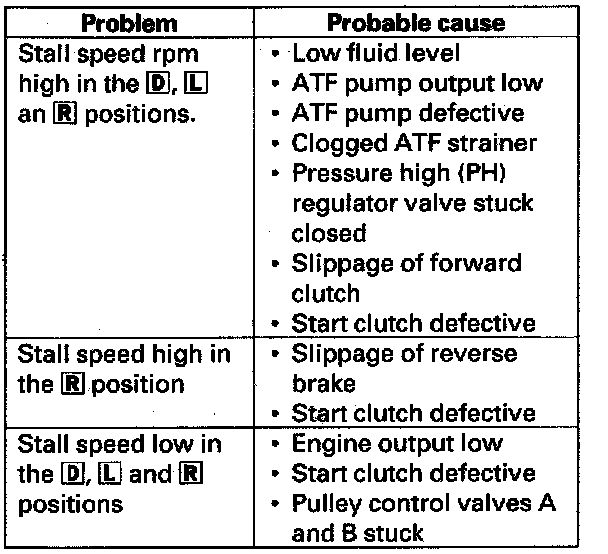 | Problem | Probable cause |
|---|---|
| Stall speed rpm high in the D, L an R positions. | • Low fluid level • ATF pump output low • ATF pump defective • Clogged ATF strainer • Pressure high (PH) regulator valve stuck closed • Slippage of forward clutch • Start clutch defective |
| Stall speed high in the R position | • Slippage of reverse brake • Start clutch defective |
| Stall speed low in the D, L and R positions | • Engine output low • Start clutch defective • Pulley control valves A and B stuck |